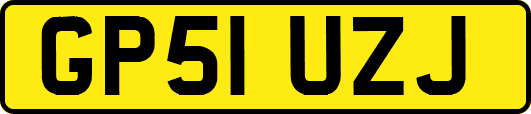 GP51 UZJ